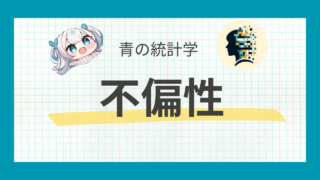 青の統計学

不偏性